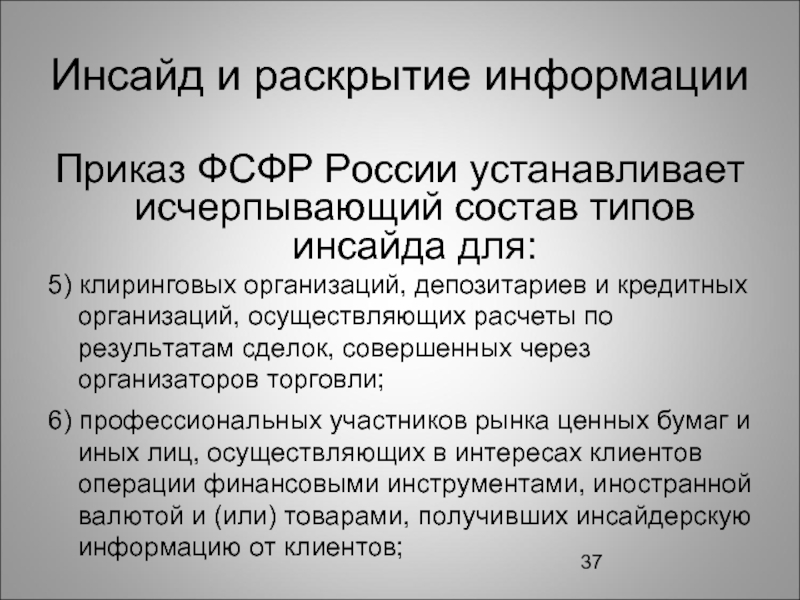 Инсайд и раскрытие информации

Приказ ФСФР России устанавливает исчерпывающий состав типов инсайда для:

5) клиринговых организаций, депозитариев и кредитных организаций, осуществляющих расчеты по результатам сделок, совершенных через организаторов торговли;

6) профессиональных участников рынка ценных бумаг и иных лиц, осуществляющих в интересах клиентов операции финансовыми инструментами, иностранной валютой и (или) товарами, получивших инсайдерскую информацию от клиентов;

37